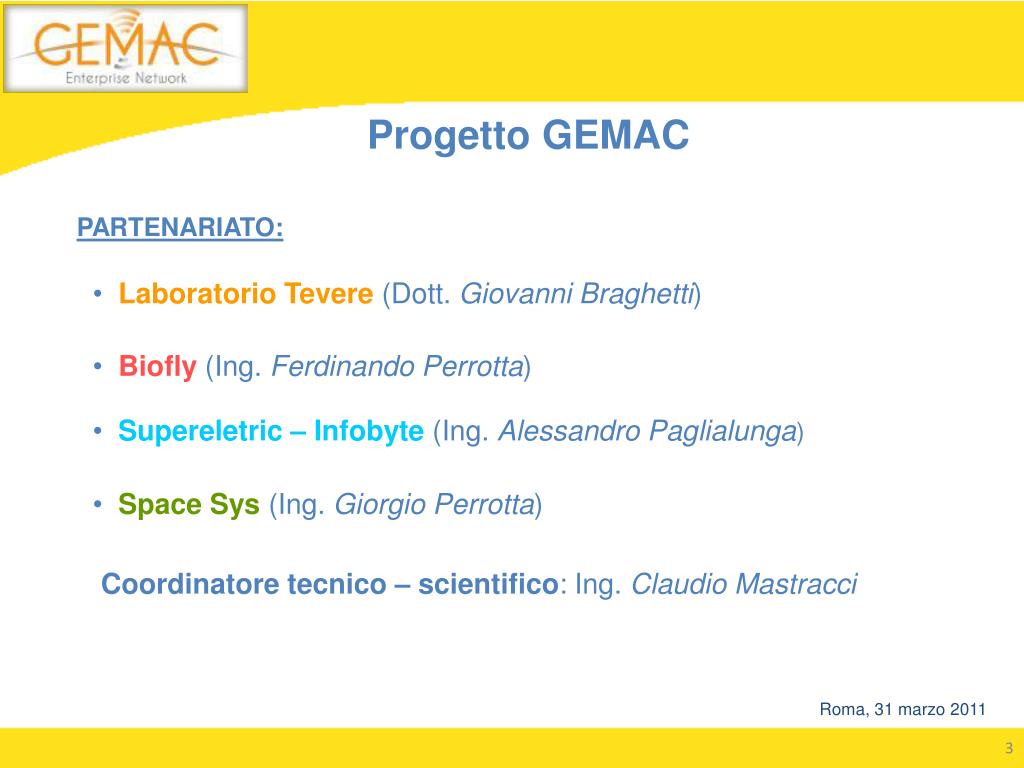 GEMAC
Enterprise Network

Progetto GEMAC

PARTENARIATO:

• Laboratorio Tevere (Dott. Giovanni Braghetti)

• Biofly (Ing. Ferdinando Perrotta)

• Supereletric – Infobyte (Ing. Alessandro Paglialunga)

• Space Sys (Ing. Giorgio Perrotta)

Coordinatore tecnico – scientifico: Ing. Claudio Mastracci

Roma, 31 marzo 2011

3